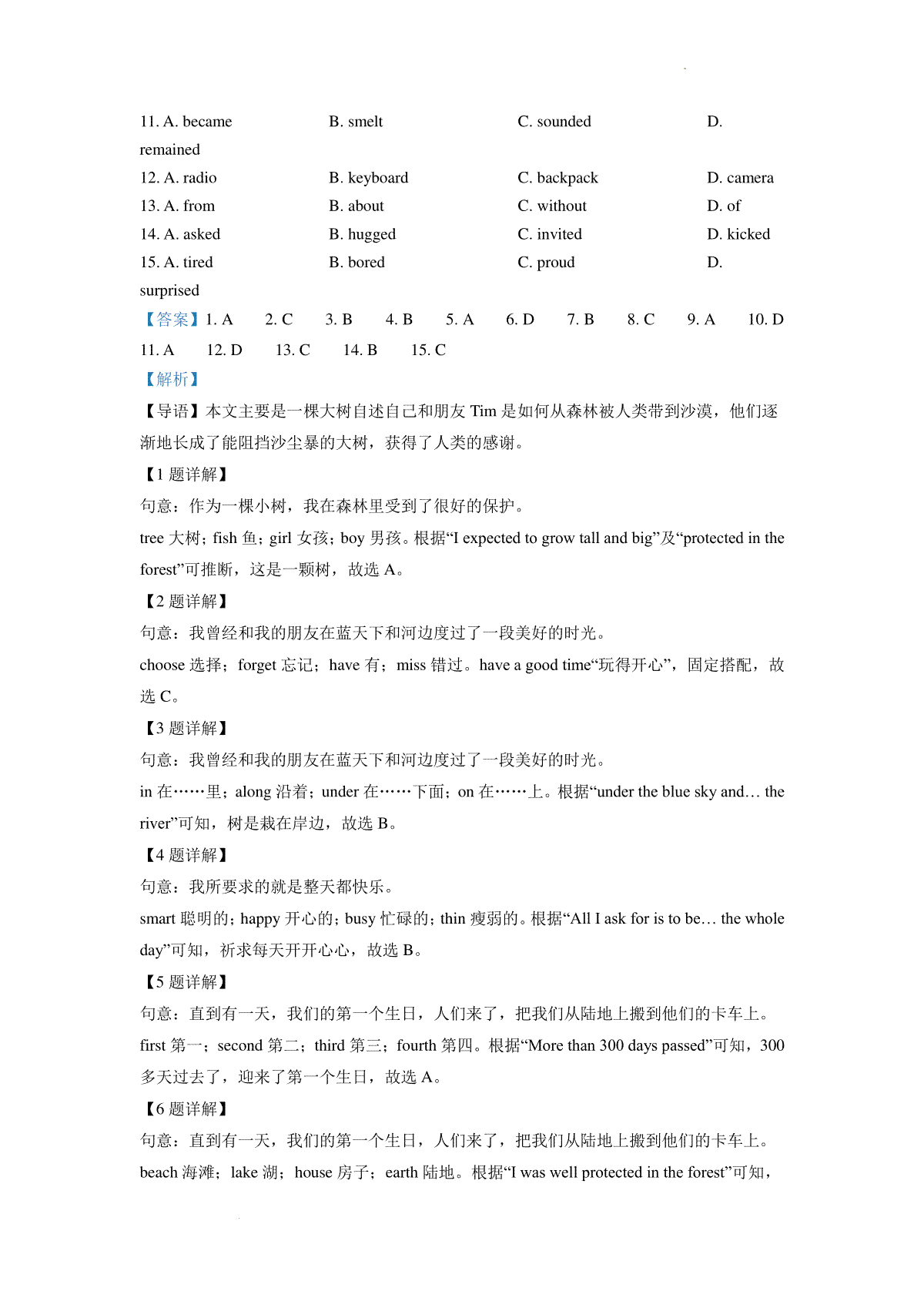 11. A. became B. smelt C. sounded D. remained

12. A. radio B. keyboard C. backpack D. camera

13. A. from B. about C. without D. of

14. A. asked B. hugged C. invited D. kicked

15. A. tired B. bored C. proud D. surprised

【答案】1. A 2. C 3. B 4. B 5. A 6. D 7. B 8. C 9. A 10. D 11. A 12. D 13. C 14. B 15. C

【解析】

【导语】本文主要是一棵大树自述自己和朋友 Tim 是如何从森林被人类带到沙漠，他们逐渐地长成了能阻挡沙尘暴的大树，获得了人类的感谢。

【1 题详解】

句意：作为一棵小树，我在森林里受到了很好的保护。

tree 大树；fish 鱼；girl 女孩；boy 男孩。根据“I expected to grow tall and big”及“protected in the forest”可推断，这是一颗树，故选 A。

【2 题详解】

句意：我曾经和我的朋友在蓝天下和河边度过了一段美好的时光。

choose 选择；forget 忘记；have 有；miss 错过。have a good time“玩得开心”，固定搭配，故选 C。

【3 题详解】

句意：我曾经和我的朋友在蓝天下和河边度过了一段美好的时光。

in 在……里；along 沿着；under 在……下面；on 在……上。根据“under the blue sky and… the river”可知，树是栽在岸边，故选 B。

【4 题详解】

句意：我所要求的就是整天都快乐。

smart 聪明的；happy 开心的；busy 忙碌的；thin 瘦弱的。根据“All I ask for is to be… the whole day”可知，祈求每天开开心心，故选 B。

【5 题详解】

句意：直到有一天，我们的第一个生日，人们来了，把我们从陆地上搬到他们的卡车上。

first 第一；second 第二；third 第三；fourth 第四。根据“More than 300 days passed”可知，300 多天过去了，迎来了第一个生日，故选 A。

【6 题详解】

句意：直到有一天，我们的第一个生日，人们来了，把我们从陆地上搬到他们的卡车上。

beach 海滩；lake 湖；house 房子；earth 陆地。根据“I was well protected in the forest”可知，